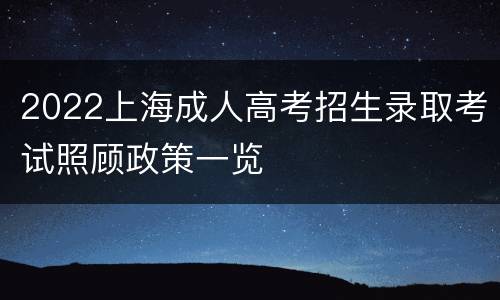 2022上海成人高考招生录取考试照顾政策一览